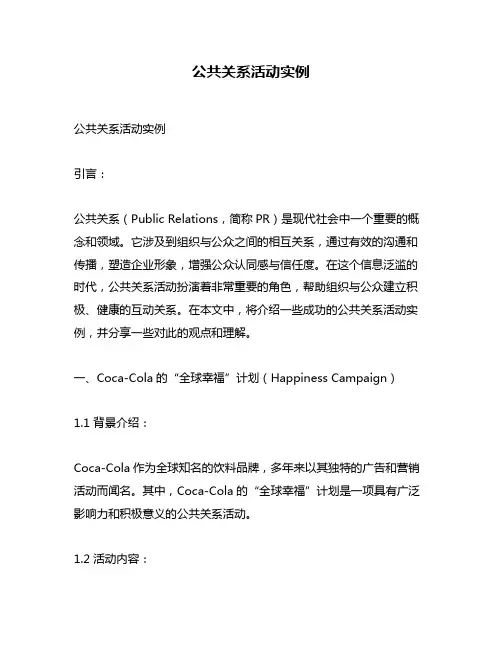 公共关系活动实例

公共关系活动实例

引言：

公共关系（Public Relations，简称 PR）是现代社会中一个重要的概念和领域。它涉及到组织与公众之间的相互关系，通过有效的沟通和传播，塑造企业形象，增强公众认同感与信任度。在这个信息泛滥的时代，公共关系活动扮演着非常重要的角色，帮助组织与公众建立积极、健康的互动关系。在本文中，将介绍一些成功的公共关系活动实例，并分享一些对此的观点和理解。

一、Coca-Cola 的“全球幸福”计划（Happiness Campaign）

1.1 背景介绍：

Coca-Cola 作为全球知名的饮料品牌，多年来以其独特的广告和营销活动而闻名。其中，Coca-Cola 的“全球幸福”计划是一项具有广泛影响力和积极意义的公共关系活动。

1.2 活动内容：